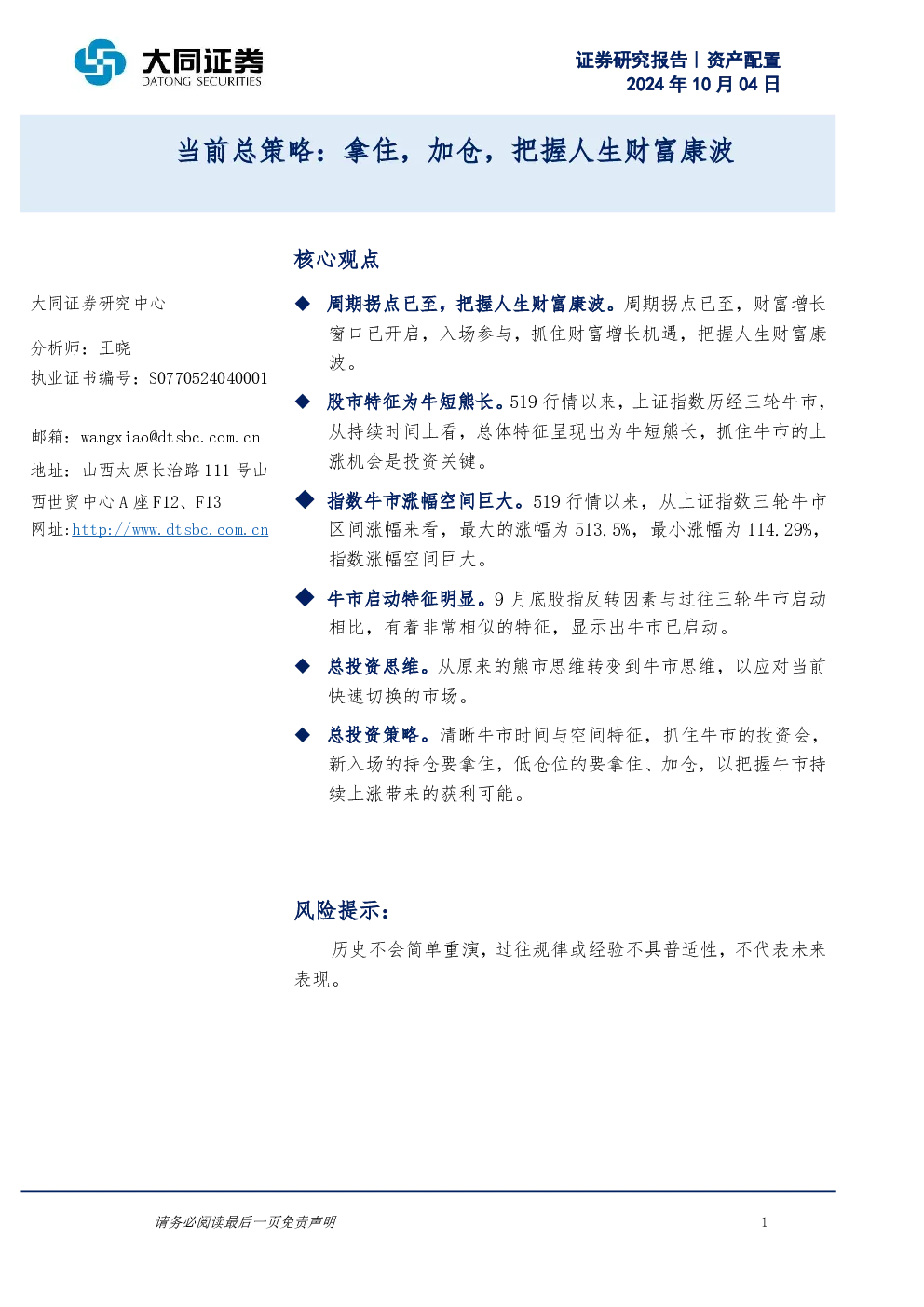 大同证券
DATONG SECURITIES

证券研究报告|资产配置
2024年10月04日

当前总策略：拿住，加仓，把握人生财富康波

大同证券研究中心

分析师：王晓

执业证书编号：S0770524040001

邮箱：wangxiao@dtsbc.com.cn

地址：山西太原长治路111号山西世贸中心A座F12、F13

网址:http://www.dtsbc.com.cn

核心观点

◆ 周期拐点已至，把握人生财富康波。周期拐点已至，财富增长窗口已开启，入场参与，抓住财富增长机遇，把握人生财富康波。

◆ 股市特征为牛短熊长。519行情以来，上证指数历经三轮牛市，从持续时间上看，总体特征呈现出为牛短熊长，抓住牛市的上涨机会是投资关键。

◆ 指数牛市涨幅空间巨大。519行情以来，从上证指数三轮牛市区间涨幅来看，最大的涨幅为513.5%，最小涨幅为114.29%，指数涨幅空间巨大。

◆ 牛市启动特征明显。9月底股指反转因素与过往三轮牛市启动相比，有着非常相似的特征，显示出牛市已启动。

◆ 总投资思维。从原来的熊市思维转变到牛市思维，以应对当前快速切换的市场。

◆ 总投资策略。清晰牛市时间与空间特征，抓住牛市的投资会，新入场的持仓要拿住，低仓位的要拿住、加仓，以把握牛市持续上涨带来的获利可能。

风险提示：

历史不会简单重演，过往规律或经验不具普适性，不代表未来表现。

请务必阅读最后一页免责声明

1